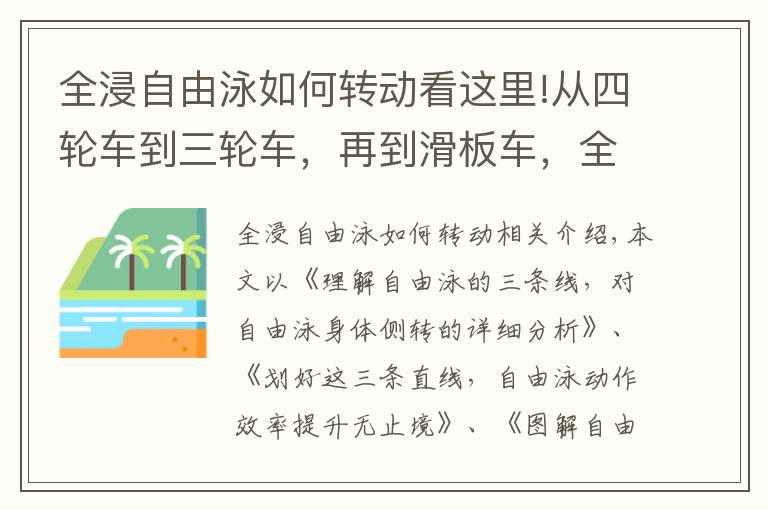 全浸自由泳如何转动看这里!从四轮车到三轮车，再到滑板车，全

全浸自由泳如何转动相关介绍，本文以《理解自由泳的三条线，对自由泳身体侧转的详细分析》、《划好这三条直线，自由泳动作效率提升无止境》、《图解自由